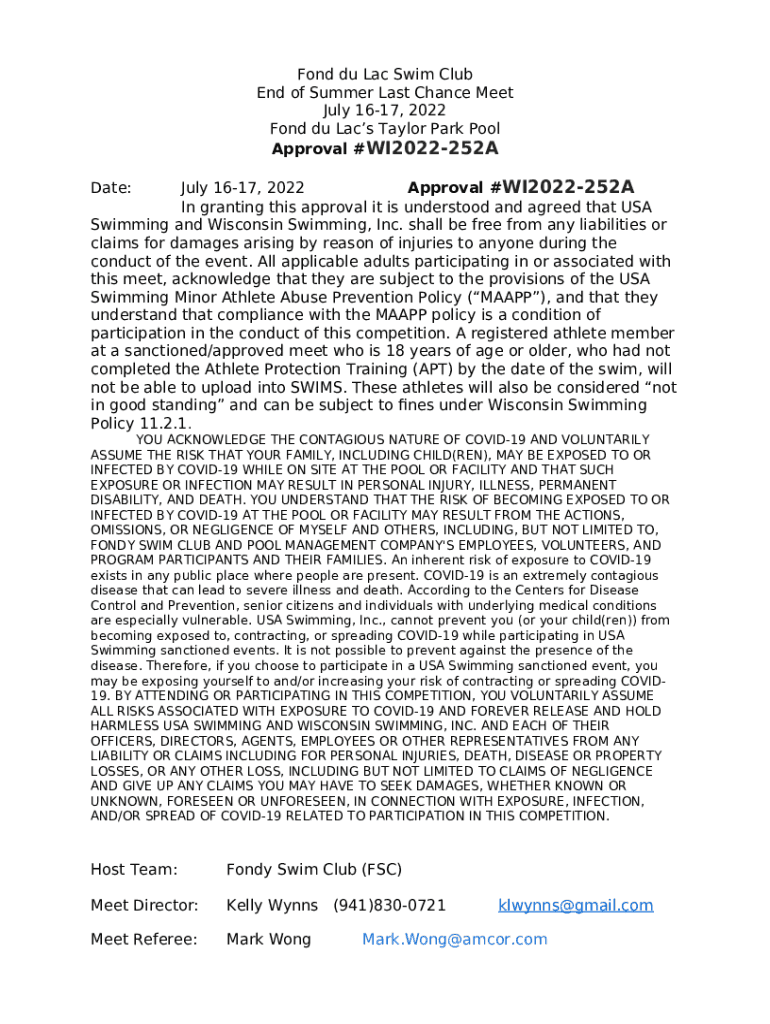 Fond du Lac Swim Club
End of Summer Last Chance Meet
July 16-17, 2022
Fond du Lac's Taylor Park Pool
Approval #WI2022-252A

Date: July 16-17, 2022 Approval #WI2022-252A

In granting this approval it is understood and agreed that USA Swimming and Wisconsin Swimming, Inc. shall be free from any liabilities or claims for damages arising by reason of injuries to anyone during the conduct of the event. All applicable adults participating in or associated with this meet, acknowledge that they are subject to the provisions of the USA Swimming Minor Athlete Abuse Prevention Policy ("MAAPP"), and that they understand that compliance with the MAAPP policy is a condition of participation in the conduct of this competition. A registered athlete member at a sanctioned/approved meet who is 18 years of age or older, who had not completed the Athlete Protection Training (APT) by the date of the swim, will not be able to upload into SWIMS. These athletes will also be considered "not in good standing" and can be subject to fines under Wisconsin Swimming Policy 11.2.1.

YOU ACKNOWLEDGE THE CONTAGIOUS NATURE OF COVID-19 AND VOLUNTARILY ASSUME THE RISK THAT YOUR FAMILY, INCLUDING CHILD(REN), MAY BE EXPOSED TO OR INFECTED BY COVID-19 WHILE ON SITE AT THE POOL OR FACILITY AND THAT SUCH EXPOSURE OR INFECTION MAY RESULT IN PERSONAL INJURY, ILLNESS, PERMANENT DISABILITY, AND DEATH. YOU UNDERSTAND THAT THE RISK OF BECOMING EXPOSED TO OR INFECTED BY COVID-19 AT THE POOL OR FACILITY MAY RESULT FROM THE ACTIONS, OMISSIONS, OR NEGLIGENCE OF MYSELF AND OTHERS, INCLUDING, BUT NOT LIMITED TO, FONDY SWIM CLUB AND POOL MANAGEMENT COMPANY'S EMPLOYEES, VOLUNTEERS, AND PROGRAM PARTICIPANTS AND THEIR FAMILIES. An inherent risk of exposure to COVID-19 exists in any public place where people are present. COVID-19 is an extremely contagious disease that can lead to severe illness and death. According to the Centers for Disease Control and Prevention, senior citizens and individuals with underlying medical conditions are especially vulnerable. USA Swimming, Inc., cannot prevent you (or your child(ren)) from becoming exposed to, contracting, or spreading COVID-19 while participating in USA Swimming sanctioned events. It is not possible to prevent against the presence of the disease. Therefore, if you choose to participate in a USA Swimming sanctioned event, you may be exposing yourself to and/or increasing your risk of contracting or spreading COVID-19. BY ATTENDING OR PARTICIPATING IN THIS COMPETITION, YOU VOLUNTARILY ASSUME ALL RISKS ASSOCIATED WITH EXPOSURE TO COVID-19 AND FOREVER RELEASE AND HOLD HARMLESS USA SWIMMING AND WISCONSIN SWIMMING, INC. AND EACH OF THEIR OFFICERS, DIRECTORS, AGENTS, EMPLOYEES OR OTHER REPRESENTATIVES FROM ANY LIABILITY OR CLAIMS INCLUDING FOR PERSONAL INJURIES, DEATH, DISEASE OR PROPERTY LOSSES, OR ANY OTHER LOSS, INCLUDING BUT NOT LIMITED TO CLAIMS OF NEGLIGENCE AND GIVE UP ANY CLAIMS YOU MAY HAVE TO SEEK DAMAGES, WHETHER KNOWN OR UNKNOWN, FORESEEN OR UNFORESEEN, IN CONNECTION WITH EXPOSURE, INFECTION, AND/OR SPREAD OF COVID-19 RELATED TO PARTICIPATION IN THIS COMPETITION.

Host Team: Fondy Swim Club (FSC)

Meet Director: Kelly Wynns (941)830-0721 klwynns@gmail.com

Meet Referee: Mark Wong Mark.Wong@amcor.com